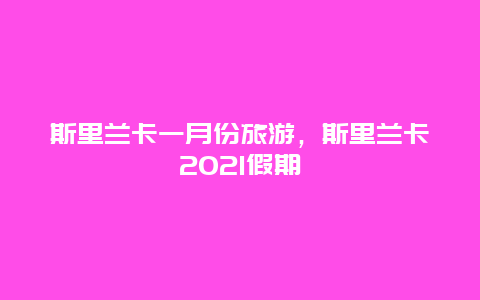 斯里兰卡一月份旅游，斯里兰卡2021假期